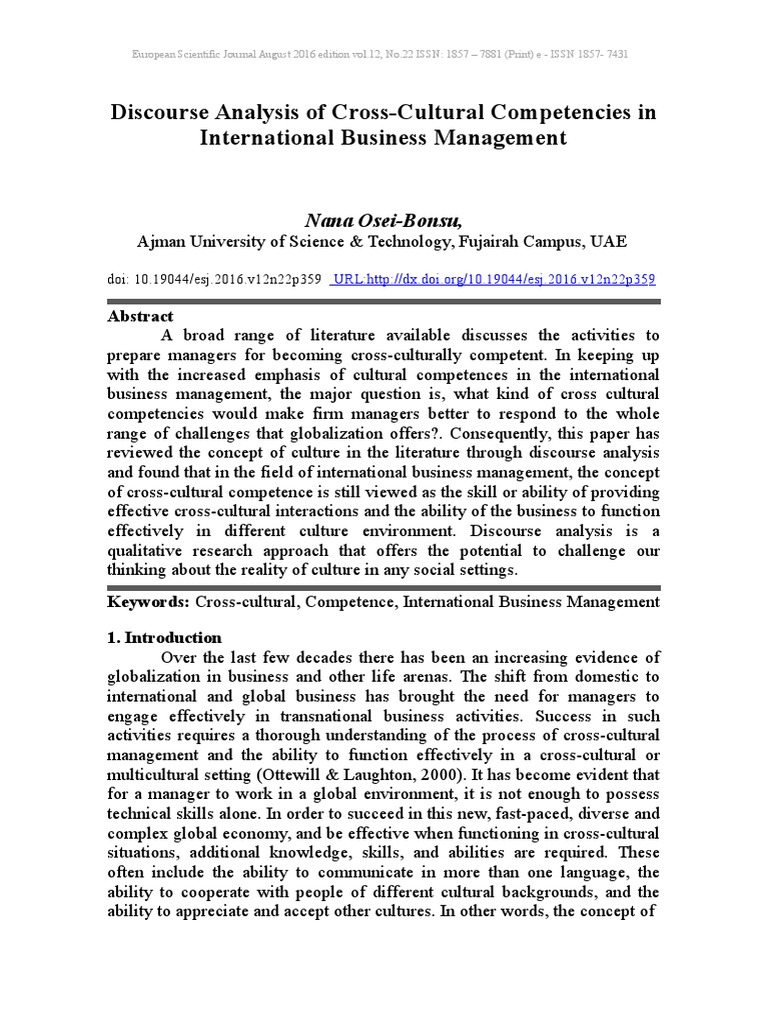 European Scientific Journal August 2016 edition vol.12, No.22 ISSN: 1857 – 7881 (Print) e - ISSN 1857- 7431

Discourse Analysis of Cross-Cultural Competencies in International Business Management

Nana Osei-Bonsu,
Ajman University of Science & Technology, Fujairah Campus, UAE

doi: 10.19044/esj.2016.v12n22p359 URL:http://dx.doi.org/10.19044/esj.2016.v12n22p359

Abstract
A broad range of literature available discusses the activities to prepare managers for becoming cross-culturally competent. In keeping up with the increased emphasis of cultural competences in the international business management, the major question is, what kind of cross cultural competencies would make firm managers better to respond to the whole range of challenges that globalization offers?. Consequently, this paper has reviewed the concept of culture in the literature through discourse analysis and found that in the field of international business management, the concept of cross-cultural competence is still viewed as the skill or ability of providing effective cross-cultural interactions and the ability of the business to function effectively in different culture environment. Discourse analysis is a qualitative research approach that offers the potential to challenge our thinking about the reality of culture in any social settings.

Keywords: Cross-cultural, Competence, International Business Management

1. Introduction
Over the last few decades there has been an increasing evidence of globalization in business and other life arenas. The shift from domestic to international and global business has brought the need for managers to engage effectively in transnational business activities. Success in such activities requires a thorough understanding of the process of cross-cultural management and the ability to function effectively in a cross-cultural or multicultural setting (Ottewill & Laughton, 2000). It has become evident that for a manager to work in a global environment, it is not enough to possess technical skills alone. In order to succeed in this new, fast-paced, diverse and complex global economy, and be effective when functioning in cross-cultural situations, additional knowledge, skills, and abilities are required. These often include the ability to communicate in more than one language, the ability to cooperate with people of different cultural backgrounds, and the ability to appreciate and accept other cultures. In other words, the concept of